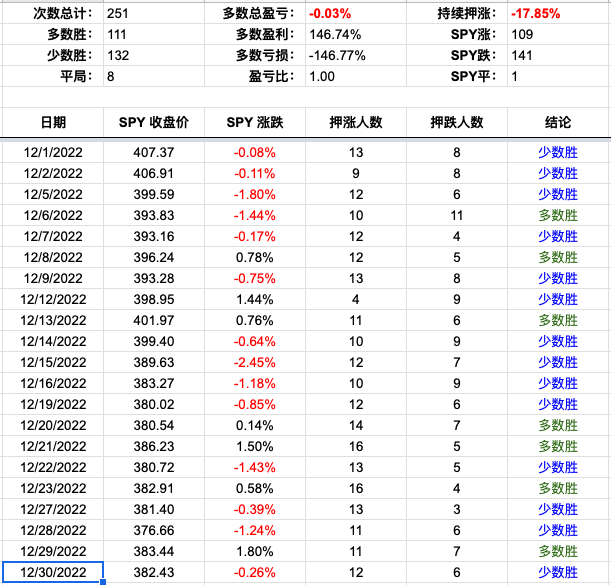 | 次数总计: | 251 | 多数总盈亏: | -0.03% | 持续押涨: | -17.85% |
|---|---|---|---|---|---|
| 多数胜: | 111 | 多数盈利: | 146.74% | SPY涨: | 109 |
| 少数胜: | 132 | 多数亏损: | -146.77% | SPY跌: | 141 |
| 平局: | 8 | 盈亏比: | 1.00 | SPY平: | 1 |

| 日期 | SPY 收盘价 | SPY 涨跌 | 押涨人数 | 押跌人数 | 结论 |
|---|---|---|---|---|---|
| 12/1/2022 | 407.37 | -0.08% | 13 | 8 | 少数胜 |
| 12/2/2022 | 406.91 | -0.11% | 9 | 8 | 少数胜 |
| 12/5/2022 | 399.59 | -1.80% | 12 | 6 | 少数胜 |
| 12/6/2022 | 393.83 | -1.44% | 10 | 11 | 多数胜 |
| 12/7/2022 | 393.16 | -0.17% | 12 | 4 | 少数胜 |
| 12/8/2022 | 396.24 | 0.78% | 12 | 5 | 多数胜 |
| 12/9/2022 | 393.28 | -0.75% | 13 | 8 | 少数胜 |
| 12/12/2022 | 398.95 | 1.44% | 4 | 9 | 少数胜 |
| 12/13/2022 | 401.97 | 0.76% | 11 | 6 | 多数胜 |
| 12/14/2022 | 399.40 | -0.64% | 10 | 9 | 少数胜 |
| 12/15/2022 | 389.63 | -2.45% | 12 | 7 | 少数胜 |
| 12/16/2022 | 383.27 | -1.18% | 10 | 9 | 少数胜 |
| 12/19/2022 | 380.02 | -0.85% | 12 | 6 | 少数胜 |
| 12/20/2022 | 380.54 | 0.14% | 14 | 7 | 多数胜 |
| 12/21/2022 | 386.23 | 1.50% | 16 | 5 | 多数胜 |
| 12/22/2022 | 380.72 | -1.43% | 13 | 5 | 少数胜 |
| 12/23/2022 | 382.91 | 0.58% | 16 | 4 | 多数胜 |
| 12/27/2022 | 381.40 | -0.39% | 13 | 3 | 少数胜 |
| 12/28/2022 | 376.66 | -1.24% | 11 | 6 | 少数胜 |
| 12/29/2022 | 383.44 | 1.80% | 11 | 7 | 多数胜 |
| 12/30/2022 | 382.43 | -0.26% | 12 | 6 | 少数胜 |